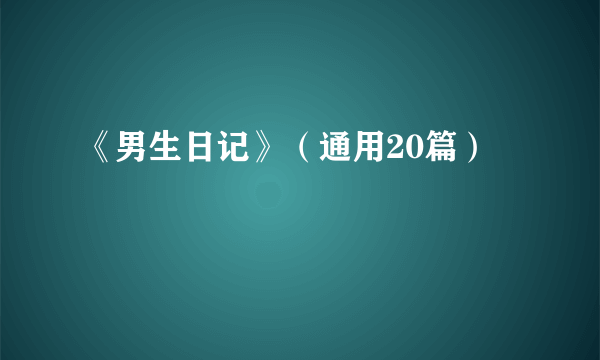 《男生日记》（通用20篇）